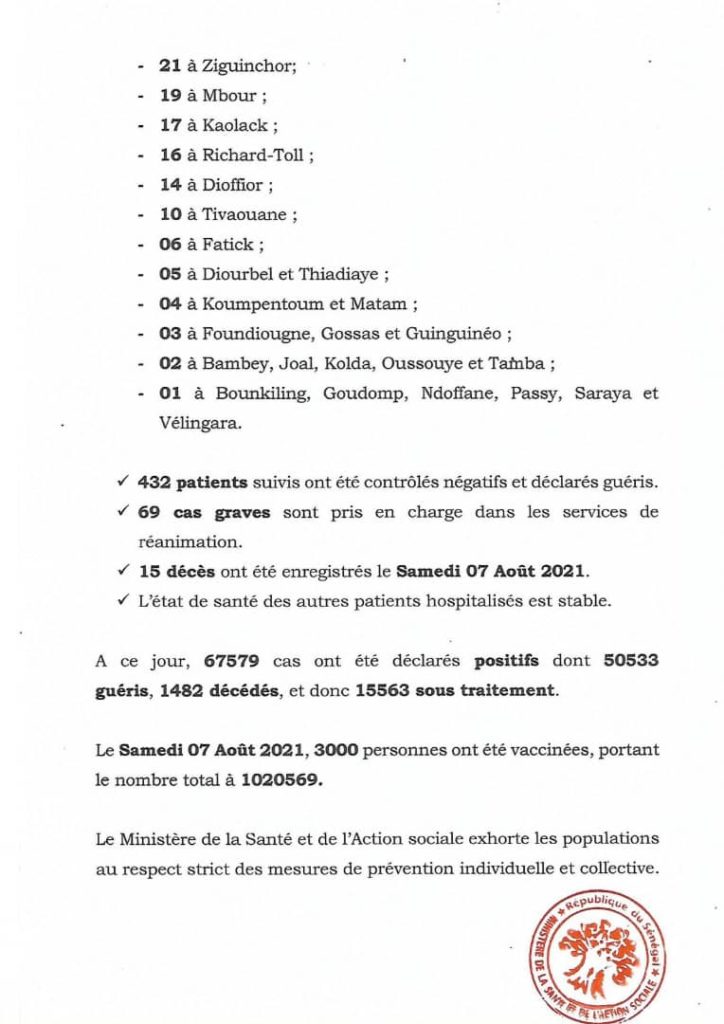 - 21 à Ziguinchor;
- 19 à Mbour ;
- 17 à Kaolack ;
- 16 à Richard-Toll ;
- 14 à Dioffior ;
- 10 à Tivaouane ;
- 06 à Fatick ;
- 05 à Diourbel et Thiadiaye ;
- 04 à Koumpentoum et Matam ;
- 03 à Foundiougne, Gossas et Guinguinéo ;
- 02 à Bambey, Joal, Kolda, Oussouye et Tamba ;
- 01 à Bounkiling, Goudomp, Ndoffane, Passy, Saraya et Vélingara.

✓ 432 patients suivis ont été contrôlés négatifs et déclarés guéris.
✓ 69 cas graves sont pris en charge dans les services de réanimation.
✓ 15 décès ont été enregistrés le Samedi 07 Août 2021.
✓ L'état de santé des autres patients hospitalisés est stable.

A ce jour, 67579 cas ont été déclarés positifs dont 50533 guéris, 1482 décédés, et donc 15563 sous traitement.

Le Samedi 07 Août 2021, 3000 personnes ont été vaccinées, portant le nombre total à 1020569.

Le Ministère de la Santé et de l'Action sociale exhorte les populations au respect strict des mesures de prévention individuelle et collective.

République du Sénégal
MINISTERE DE LA SANTE ET DE L'ACTION SOCIALE